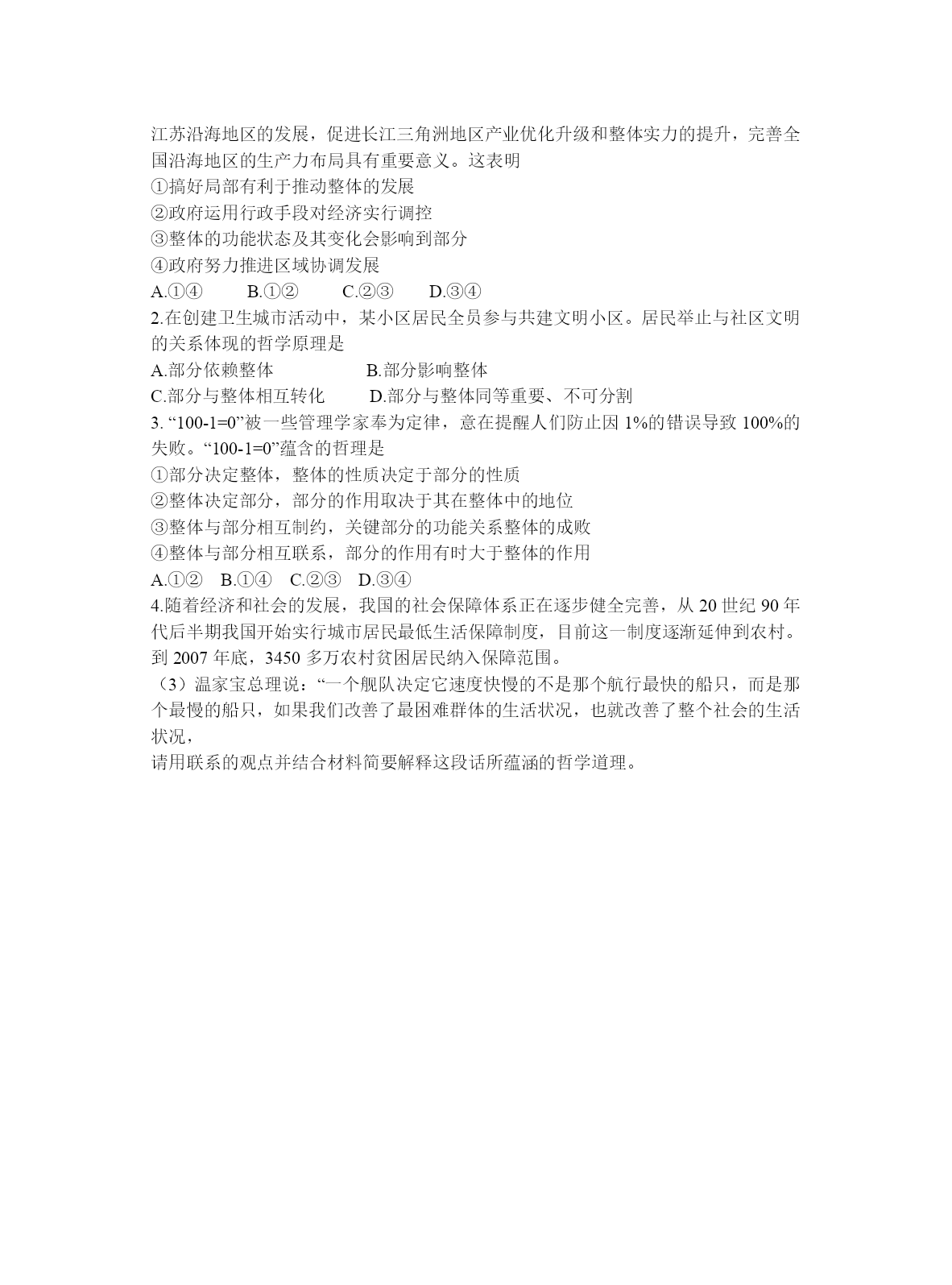 江苏沿海地区的发展，促进长江三角洲地区产业优化升级和整体实力的提升，完善全国沿海地区的生产力布局具有重要意义。这表明
①搞好局部有利于推动整体的发展
②政府运用行政手段对经济实行调控
③整体的功能状态及其变化会影响到部分
④政府努力推进区域协调发展
A.①④　　B.①②　　C.②③　　D.③④
2.在创建卫生城市活动中，某小区居民全员参与共建文明小区。居民举止与社区文明的关系体现的哲学原理是
A.部分依赖整体　　　　B.部分影响整体
C.部分与整体相互转化　　D.部分与整体同等重要、不可分割
3. “100-1=0”被一些管理学家奉为定律，意在提醒人们防止因 1%的错误导致 100%的失败。“100-1=0”蕴含的哲理是
①部分决定整体，整体的性质决定于部分的性质
②整体决定部分，部分的作用取决于其在整体中的地位
③整体与部分相互制约，关键部分的功能关系整体的成败
④整体与部分相互联系，部分的作用有时大于整体的作用
A.①②　B.①④　C.②③　D.③④
4.随着经济和社会的发展，我国的社会保障体系正在逐步健全完善，从 20 世纪 90 年代后半期我国开始实行城市居民最低生活保障制度，目前这一制度逐渐延伸到农村。到 2007 年底，3450 多万农村贫困居民纳入保障范围。
（3）温家宝总理说：“一个舰队决定它速度快慢的不是那个航行最快的船只，而是那个最慢的船只，如果我们改善了最困难群体的生活状况，也就改善了整个社会的生活状况，
请用联系的观点并结合材料简要解释这段话所蕴涵的哲学道理。